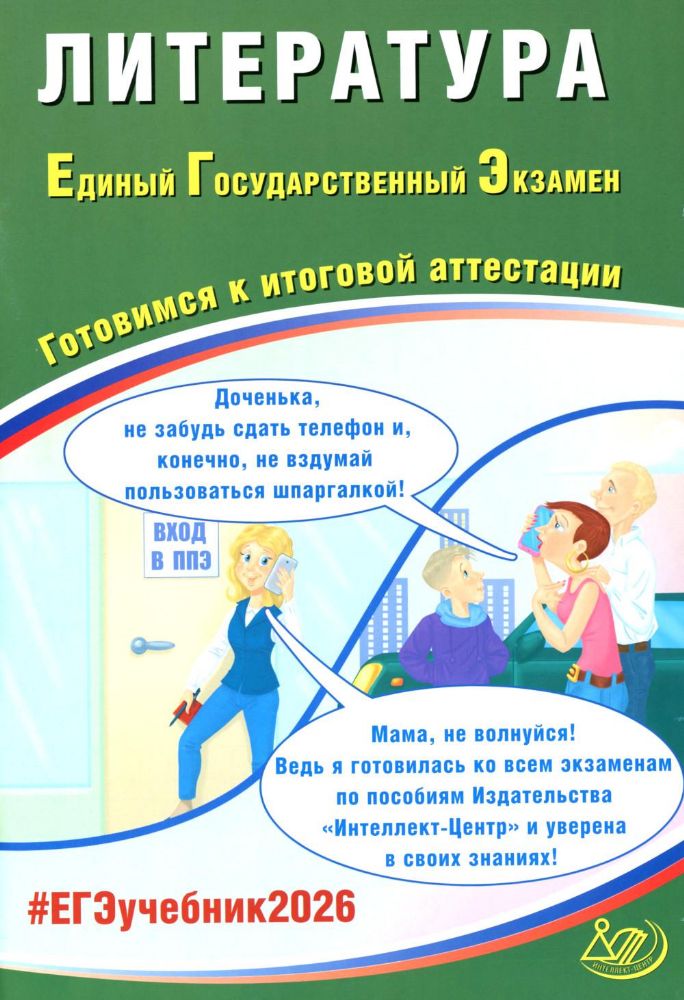 ЛИТЕРАТУРА

Единый Государственный Экзамен

Готовимся к итоговой аттестации

Доченька, не забудь сдать телефон и, конечно, не вздумай пользоваться шпаргалкой!

ВХОД В ППЭ

Мама, не волнуйся! Ведь я готовилась ко всем экзаменам по пособиям Издательства «Интеллект-Центр» и уверена в своих знаниях!

#ЕГЭучебник2026

ИНТЕЛЛЕКТ-ЦЕНТР